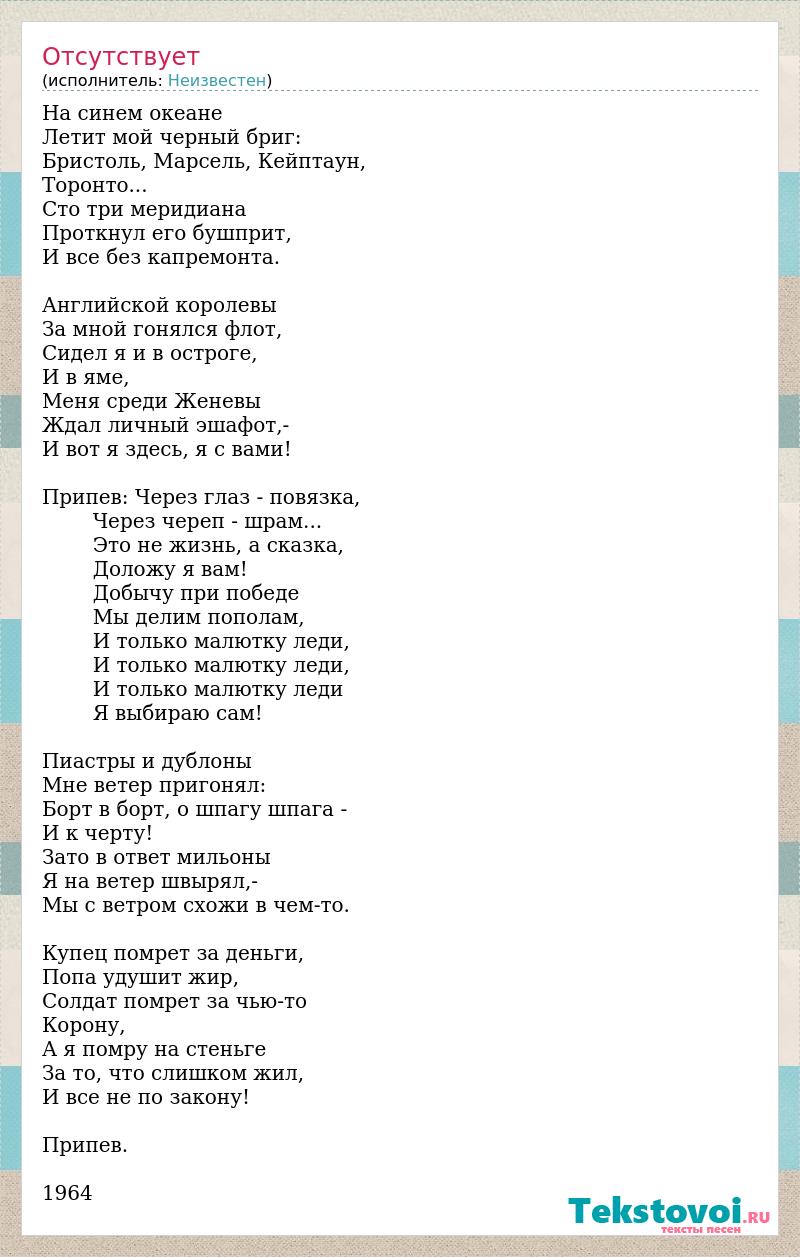 Отсутствует
(исполнитель: Неизвестен)

На синем океане
Летит мой черный бриг:
Бристоль, Марсель, Кейптаун,
Торонто...
Сто три меридиана
Проткнул его бушприт,
И все без капремонта.

Английской королевы
За мной гонялся флот,
Сидел я и в остроге,
И в яме,
Меня среди Женевы
Ждал личный эшафот,-
И вот я здесь, я с вами!

Припев: Через глаз - повязка,
Через череп - шрам...
Это не жизнь, а сказка,
Доложу я вам!
Добычу при победе
Мы делим пополам,
И только малютку леди,
И только малютку леди,
И только малютку леди
Я выбираю сам!

Пиастры и дублоны
Мне ветер пригонял:
Борт в борт, о шпагу шпага -
И к черту!
Зато в ответ мильоны
Я на ветер швырял,-
Мы с ветром схожи в чем-то.

Купец помрет за деньги,
Попа удушит жир,
Солдат помрет за чью-то
Корону,
А я помру на стеньге
За то, что слишком жил,
И все не по закону!

Припев.

1964

Tekstovoi.RU
тексты песен